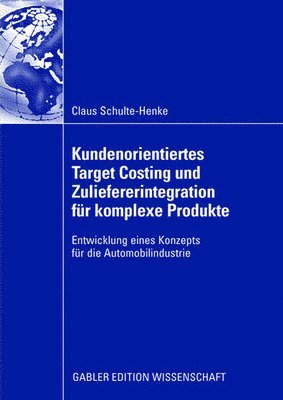 Claus Schulte-Henke

Kundenorientiertes Target Costing und Zuliefererintegration für komplexe Produkte

Entwicklung eines Konzepts für die Automobilindustrie

GABLER EDITION WISSENSCHAFT